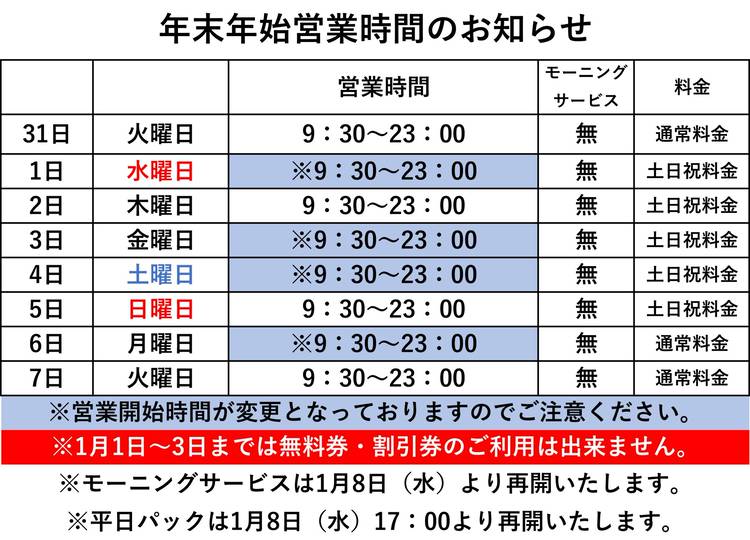 年末年始営業時間のお知らせ

| | | 営業時間 | モーニングサービス | 料金 |
|---|---|---|---|---|
| 31日 | 火曜日 | 9：30～23：00 | 無 | 通常料金 |
| 1日 | 水曜日 | ※9：30～23：00 | 無 | 土日祝料金 |
| 2日 | 木曜日 | 9：30～23：00 | 無 | 土日祝料金 |
| 3日 | 金曜日 | ※9：30～23：00 | 無 | 土日祝料金 |
| 4日 | 土曜日 | ※9：30～23：00 | 無 | 土日祝料金 |
| 5日 | 日曜日 | 9：30～23：00 | 無 | 土日祝料金 |
| 6日 | 月曜日 | ※9：30～23：00 | 無 | 通常料金 |
| 7日 | 火曜日 | 9：30～23：00 | 無 | 通常料金 |

※営業開始時間が変更となっておりますのでご注意ください。
※1月1日～3日までは無料券・割引券のご利用は出来ません。
※モーニングサービスは1月8日（水）より再開いたします。
※平日パックは1月8日（水）17：00より再開いたします。